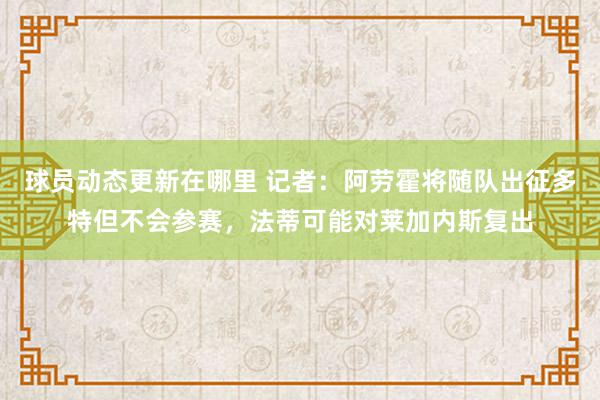 球员动态更新在哪里 记者：阿劳霍将随队出征多特但不会参赛，法蒂可能对莱加内斯复出